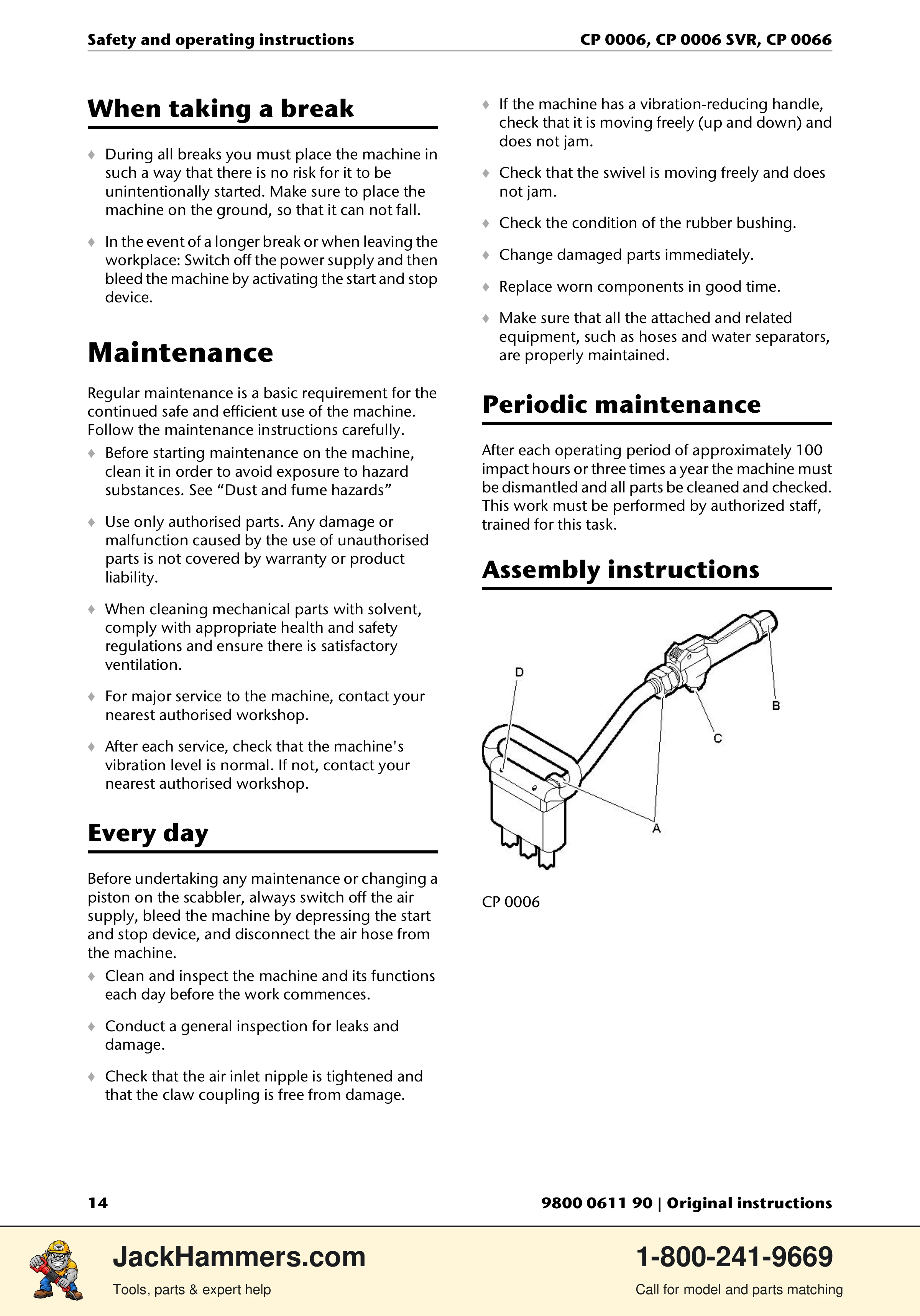 Safety and operating instructions CP 0006, CP 0006 SVR, CP 0066

When taking a break

♦ During all breaks you must place the machine in such a way that there is no risk for it to be unintentionally started. Make sure to place the machine on the ground, so that it can not fall.

♦ In the event of a longer break or when leaving the workplace: Switch off the power supply and then bleed the machine by activating the start and stop device.

Maintenance

Regular maintenance is a basic requirement for the continued safe and efficient use of the machine. Follow the maintenance instructions carefully.

♦ Before starting maintenance on the machine, clean it in order to avoid exposure to hazard substances. See "Dust and fume hazards"

♦ Use only authorised parts. Any damage or malfunction caused by the use of unauthorised parts is not covered by warranty or product liability.

♦ When cleaning mechanical parts with solvent, comply with appropriate health and safety regulations and ensure there is satisfactory ventilation.

♦ For major service to the machine, contact your nearest authorised workshop.

♦ After each service, check that the machine's vibration level is normal. If not, contact your nearest authorised workshop.

Every day

Before undertaking any maintenance or changing a piston on the scabbler, always switch off the air supply, bleed the machine by depressing the start and stop device, and disconnect the air hose from the machine.

♦ Clean and inspect the machine and its functions each day before the work commences.

♦ Conduct a general inspection for leaks and damage.

♦ Check that the air inlet nipple is tightened and that the claw coupling is free from damage.

♦ If the machine has a vibration-reducing handle, check that it is moving freely (up and down) and does not jam.

♦ Check that the swivel is moving freely and does not jam.

♦ Check the condition of the rubber bushing.

♦ Change damaged parts immediately.

♦ Replace worn components in good time.

♦ Make sure that all the attached and related equipment, such as hoses and water separators, are properly maintained.

Periodic maintenance

After each operating period of approximately 100 impact hours or three times a year the machine must be dismantled and all parts be cleaned and checked. This work must be performed by authorized staff, trained for this task.

Assembly instructions

D
B
C
A

CP 0006

14 9800 0611 90 | Original instructions

JackHammers.com
Tools, parts & expert help

1-800-241-9669
Call for model and parts matching